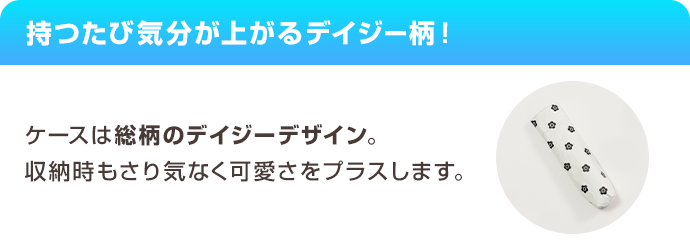 持つたび気分が上がるデイジー柄！

ケースは総柄のデイジーデザイン。
収納時もさり気なく可愛さをプラスします。